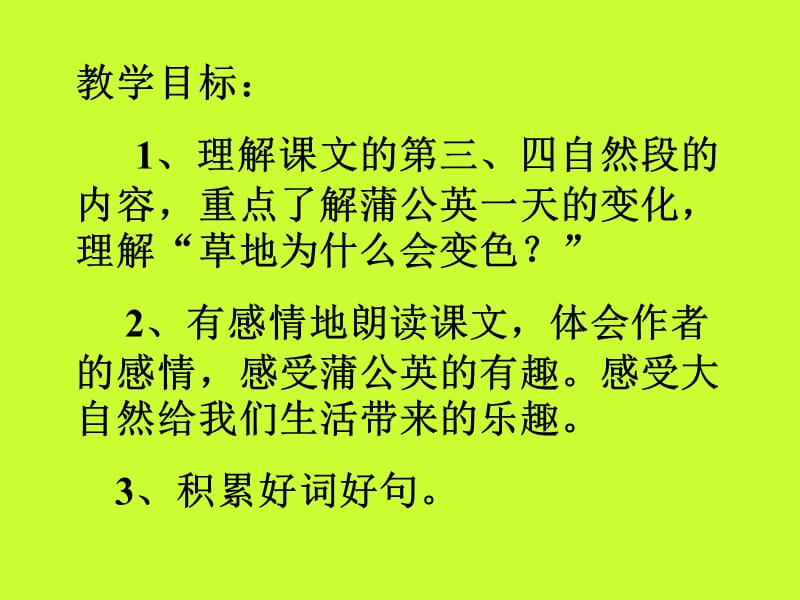 教学目标：

1、理解课文的第三、四自然段的内容，重点了解蒲公英一天的变化，理解“草地为什么会变色？”

2、有感情地朗读课文，体会作者的感情，感受蒲公英的有趣。感受大自然给我们生活带来的乐趣。

3、积累好词好句。